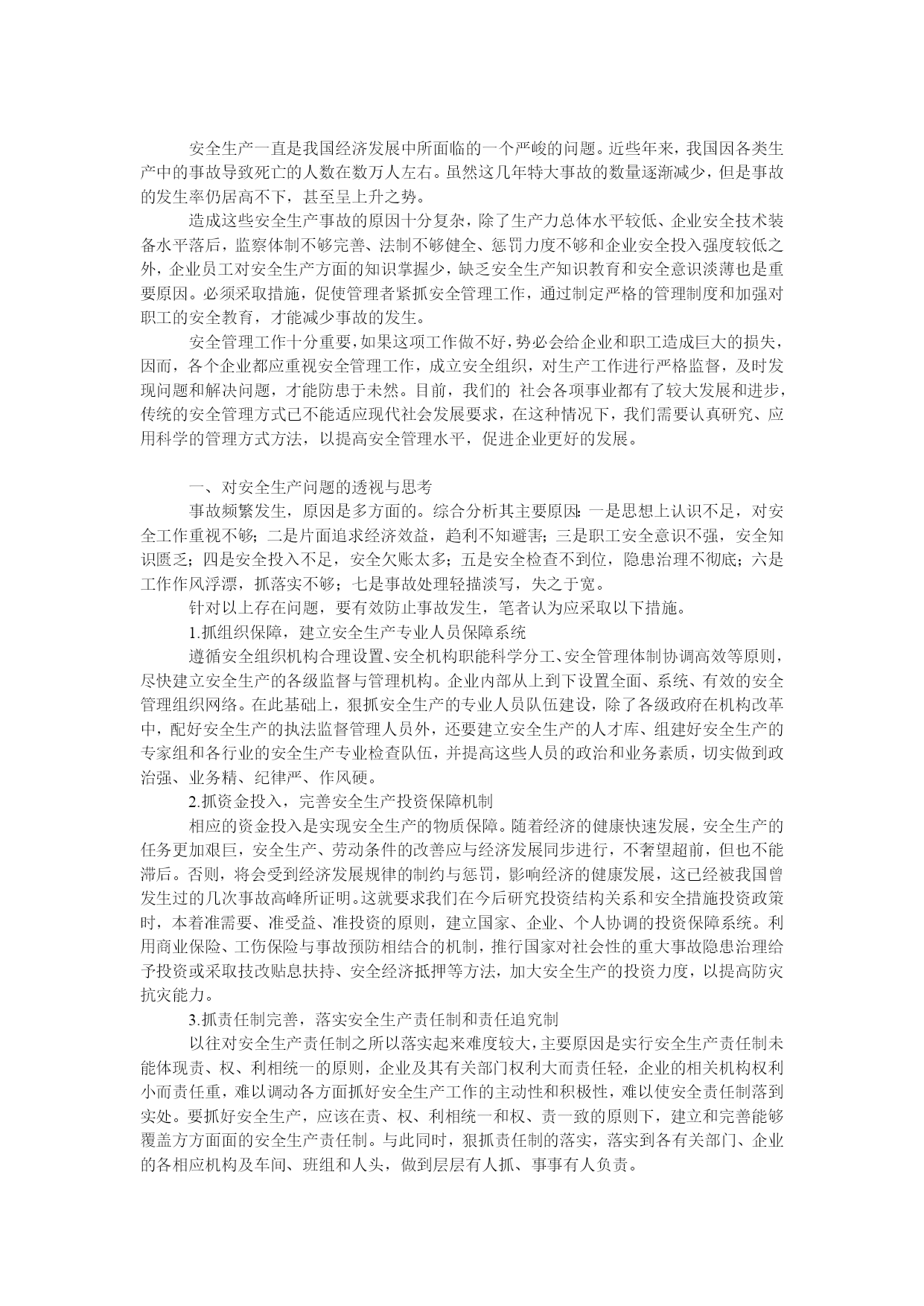 安全生产一直是我国经济发展中所面临的一个严峻的问题。近些年来，我国因各类生产中的事故导致死亡的人数在数万人左右。虽然这几年特大事故的数量逐渐减少，但是事故的发生率仍居高不下，甚至呈上升之势。

造成这些安全生产事故的原因十分复杂，除了生产力总体水平较低、企业安全技术装备水平落后，监察体制不够完善、法制不够健全、惩罚力度不够和企业安全投入强度较低之外，企业员工对安全生产方面的知识掌握少，缺乏安全生产知识教育和安全意识淡薄也是重要原因。必须采取措施，促使管理者紧抓安全管理工作，通过制定严格的管理制度和加强对职工的安全教育，才能减少事故的发生。

安全管理工作十分重要，如果这项工作做不好，势必会给企业和职工造成巨大的损失，因而，各个企业都应重视安全管理工作，成立安全组织，对生产工作进行严格监督，及时发现问题和解决问题，才能防患于未然。目前，我们的 社会各项事业都有了较大发展和进步，传统的安全管理方式已不能适应现代社会发展要求，在这种情况下，我们需要认真研究、应用科学的管理方式方法，以提高安全管理水平，促进企业更好的发展。

一、对安全生产问题的透视与思考

事故频繁发生，原因是多方面的。综合分析其主要原因：一是思想上认识不足，对安全工作重视不够；二是片面追求经济效益，趋利不知避害；三是职工安全意识不强，安全知识匮乏；四是安全投入不足，安全欠账太多；五是安全检查不到位，隐患治理不彻底；六是工作作风浮漂，抓落实不够；七是事故处理轻描淡写，失之于宽。

针对以上存在问题，要有效防止事故发生，笔者认为应采取以下措施。

1.抓组织保障，建立安全生产专业人员保障系统

遵循安全组织机构合理设置、安全机构职能科学分工、安全管理体制协调高效等原则，尽快建立安全生产的各级监督与管理机构。企业内部从上到下设置全面、系统、有效的安全管理组织网络。在此基础上，狠抓安全生产的专业人员队伍建设，除了各级政府在机构改革中，配好安全生产的执法监督管理人员外，还要建立安全生产的人才库、组建好安全生产的专家组和各行业的安全生产专业检查队伍，并提高这些人员的政治和业务素质，切实做到政治强、业务精、纪律严、作风硬。

2.抓资金投入，完善安全生产投资保障机制

相应的资金投入是实现安全生产的物质保障。随着经济的健康快速发展，安全生产的任务更加艰巨，安全生产、劳动条件的改善应与经济发展同步进行，不奢望超前，但也不能滞后。否则，将会受到经济发展规律的制约与惩罚，影响经济的健康发展，这已经被我国曾发生过的几次事故高峰所证明。这就要求我们在今后研究投资结构关系和安全措施投资政策时，本着准需要、准受益、准投资的原则，建立国家、企业、个人协调的投资保障系统。利用商业保险、工伤保险与事故预防相结合的机制，推行国家对社会性的重大事故隐患治理给予投资或采取技改贴息扶持、安全经济抵押等方法，加大安全生产的投资力度，以提高防灾抗灾能力。

3.抓责任制完善，落实安全生产责任制和责任追究制

以往对安全生产责任制之所以落实起来难度较大，主要原因是实行安全生产责任制未能体现责、权、利相统一的原则，企业及其有关部门权利大而责任轻，企业的相关机构权利小而责任重，难以调动各方面抓好安全生产工作的主动性和积极性，难以使安全责任制落到实处。要抓好安全生产，应该在责、权、利相统一和权、责一致的原则下，建立和完善能够覆盖方方面面的安全生产责任制。与此同时，狠抓责任制的落实，落实到各有关部门、企业的各相应机构及车间、班组和人头，做到层层有人抓、事事有人负责。